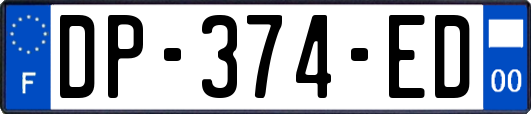 F
DP-374-ED
00